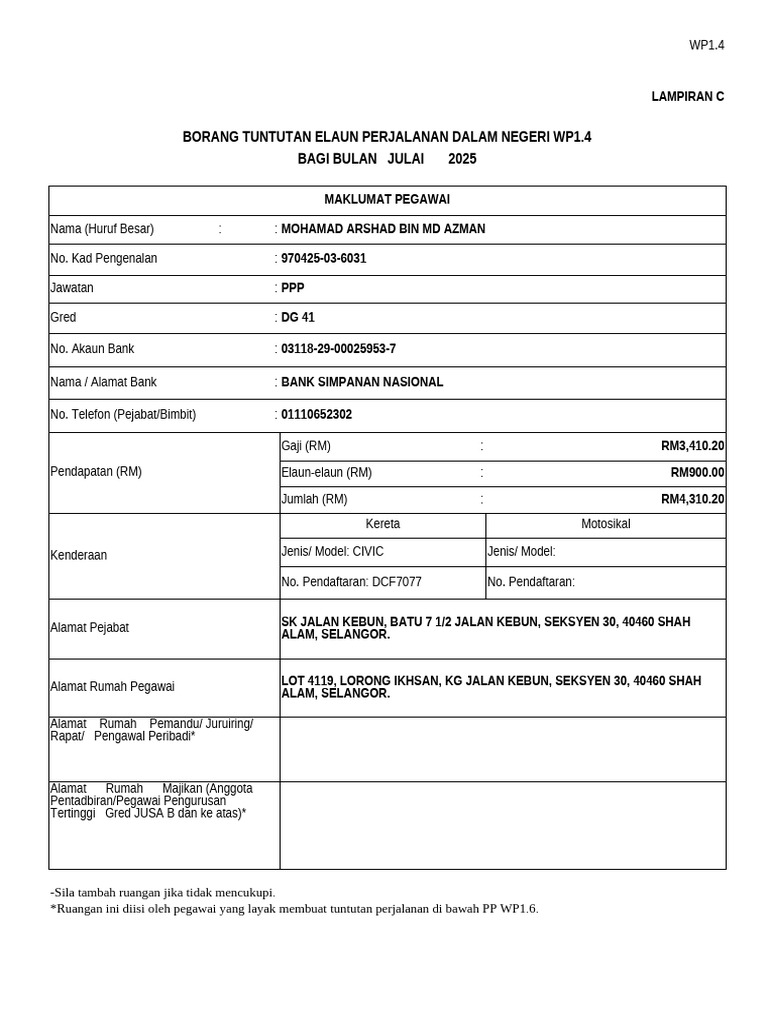 WP1.4

LAMPIRAN C

BORANG TUNTUTAN ELAUN PERJALANAN DALAM NEGERI WP1.4
BAGI BULAN JULAI 2025

| MAKLUMAT PEGAWAI | | |
|---|---|---|
| Nama (Huruf Besar) : | : MOHAMAD ARSHAD BIN MD AZMAN | |
| No. Kad Pengenalan | : 970425-03-6031 | |
| Jawatan | : PPP | |
| Gred | : DG 41 | |
| No. Akaun Bank | : 03118-29-00025953-7 | |
| Nama / Alamat Bank | : BANK SIMPANAN NASIONAL | |
| No. Telefon (Pejabat/Bimbit) | : 01110652302 | |
| Pendapatan (RM) | Gaji (RM) : | RM3,410.20 |
| | Elaun-elaun (RM) : | RM900.00 |
| | Jumlah (RM) : | RM4,310.20 |
| Kenderaan | Kereta | Motosikal |
| | Jenis/ Model: CIVIC | Jenis/ Model: |
| | No. Pendaftaran: DCF7077 | No. Pendaftaran: |
| Alamat Pejabat | SK JALAN KEBUN, BATU 7 1/2 JALAN KEBUN, SEKSYEN 30, 40460 SHAH ALAM, SELANGOR. | |
| Alamat Rumah Pegawai | LOT 4119, LORONG IKHSAN, KG JALAN KEBUN, SEKSYEN 30, 40460 SHAH ALAM, SELANGOR. | |
| Alamat Rumah Pemandu/ Juruiring/ Rapat/ Pengawal Peribadi* | | |
| Alamat Rumah Majikan (Anggota Pentadbiran/Pegawai Pengurusan Tertinggi Gred JUSA B dan ke atas)* | | |

-Sila tambah ruangan jika tidak mencukupi.
*Ruangan ini diisi oleh pegawai yang layak membuat tuntutan perjalanan di bawah PP WP1.6.